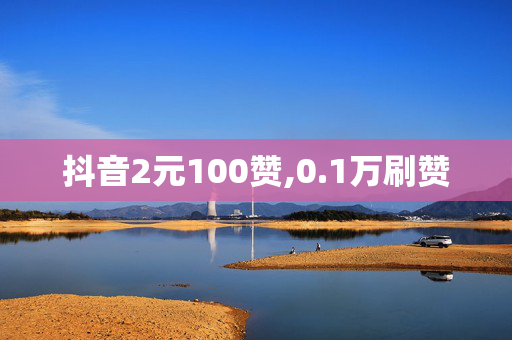 抖音2元100赞,0.1万刷赞